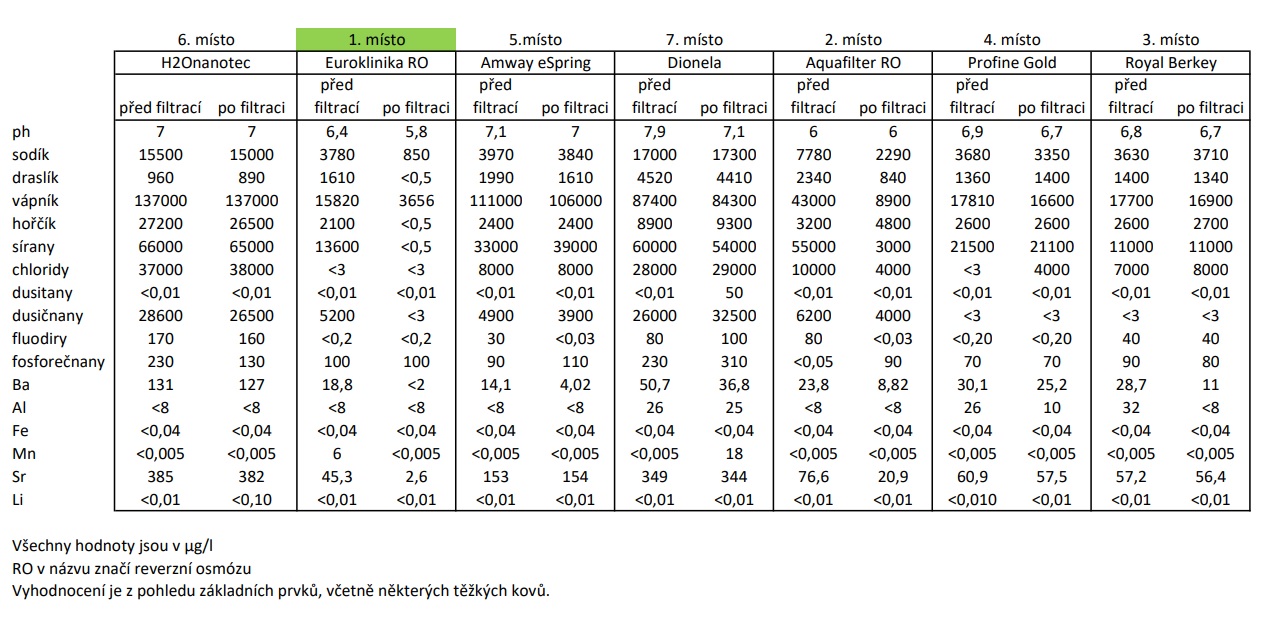 |  | 6. místo |  | 1. místo |  | 5.místo |  | 7. místo |  | 2. místo |  | 4. místo |  | 3. místo |  |
|---|---|---|---|---|---|---|---|---|---|---|---|---|---|---|
|  | H2Onanotec |  | Euroklinika RO |  | Amway eSpring |  | Dionela |  | Aquafilter RO |  | Profine Gold |  | Royal Berkey |  |
|  | před filtrací | po filtraci | před filtrací | po filtraci | před filtrací | po filtraci | před filtrací | po filtraci | před filtrací | po filtraci | před filtrací | po filtraci | před filtrací | po filtraci |
| ph | 7 | 7 | 6,4 | 5,8 | 7,1 | 7 | 7,9 | 7,1 | 6 | 6 | 6,9 | 6,7 | 6,8 | 6,7 |
| sodík | 15500 | 15000 | 3780 | 850 | 3970 | 3840 | 17000 | 17300 | 7780 | 2290 | 3680 | 3350 | 3630 | 3710 |
| draslík | 960 | 890 | 1610 | <0,5 | 1990 | 1610 | 4520 | 4410 | 2340 | 840 | 1360 | 1400 | 1400 | 1340 |
| vápník | 137000 | 137000 | 15820 | 3656 | 111000 | 106000 | 87400 | 84300 | 43000 | 8900 | 17810 | 16600 | 17700 | 16900 |
| hořčík | 27200 | 26500 | 2100 | <0,5 | 2400 | 2400 | 8900 | 9300 | 3200 | 4800 | 2600 | 2600 | 2600 | 2700 |
| sírany | 66000 | 65000 | 13600 | <0,5 | 33000 | 39000 | 60000 | 54000 | 55000 | 3000 | 21500 | 21100 | 11000 | 11000 |
| chloridy | 37000 | 38000 | <3 | <3 | 8000 | 8000 | 28000 | 29000 | 10000 | 4000 | <3 | 4000 | 7000 | 8000 |
| dusitany | <0,01 | <0,01 | <0,01 | <0,01 | <0,01 | <0,01 | <0,01 | 50 | <0,01 | <0,01 | <0,01 | <0,01 | <0,01 | <0,01 |
| dusičnany | 28600 | 26500 | 5200 | <3 | 4900 | 3900 | 26000 | 32500 | 6200 | 4000 | <3 | <3 | <3 | <3 |
| fluodiry | 170 | 160 | <0,2 | <0,2 | 30 | <0,03 | 80 | 100 | 80 | <0,03 | <0,20 | <0,20 | 40 | 40 |
| fosforečnany | 230 | 130 | 100 | 100 | 90 | 110 | 230 | 310 | <0,05 | 90 | 70 | 70 | 90 | 80 |
| Ba | 131 | 127 | 18,8 | <2 | 14,1 | 4,02 | 50,7 | 36,8 | 23,8 | 8,82 | 30,1 | 25,2 | 28,7 | 11 |
| Al | <8 | <8 | <8 | <8 | <8 | <8 | 26 | 25 | <8 | <8 | 26 | 10 | 32 | <8 |
| Fe | <0,04 | <0,04 | <0,04 | <0,04 | <0,04 | <0,04 | <0,04 | <0,04 | <0,04 | <0,04 | <0,04 | <0,04 | <0,04 | <0,04 |
| Mn | <0,005 | <0,005 | 6 | <0,005 | <0,005 | <0,005 | <0,005 | 18 | <0,005 | <0,005 | <0,005 | <0,005 | <0,005 | <0,005 |
| Sr | 385 | 382 | 45,3 | 2,6 | 153 | 154 | 349 | 344 | 76,6 | 20,9 | 60,9 | 57,5 | 57,2 | 56,4 |
| Li | <0,01 | <0,10 | <0,01 | <0,01 | <0,01 | <0,01 | <0,01 | <0,01 | <0,01 | <0,01 | <0,010 | <0,01 | <0,01 | <0,01 |

Všechny hodnoty jsou v µg/l
RO v názvu značí reverzní osmózu
Vyhodnocení je z pohledu základních prvků, včetně některých těžkých kovů.